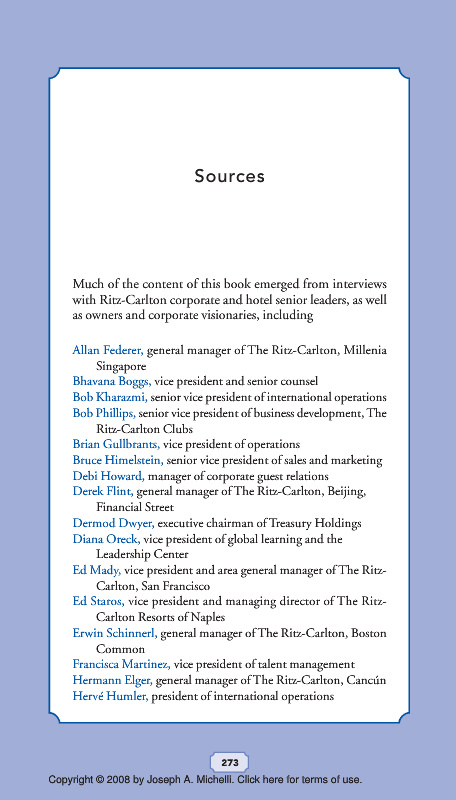 Sources

Much of the content of this book emerged from interviews with Ritz-Carlton corporate and hotel senior leaders, as well as owners and corporate visionaries, including

Allan Federer, general manager of The Ritz-Carlton, Millenia Singapore
Bhavana Boggs, vice president and senior counsel
Bob Kharazmi, senior vice president of international operations
Bob Phillips, senior vice president of business development, The Ritz-Carlton Clubs
Brian Gullbrants, vice president of operations
Bruce Himelstein, senior vice president of sales and marketing
Debi Howard, manager of corporate guest relations
Derek Flint, general manager of The Ritz-Carlton, Beijing, Financial Street
Dermod Dwyer, executive chairman of Treasury Holdings
Diana Oreck, vice president of global learning and the Leadership Center
Ed Mady, vice president and area general manager of The Ritz-Carlton, San Francisco
Ed Staros, vice president and managing director of The Ritz-Carlton Resorts of Naples
Erwin Schinnerl, general manager of The Ritz-Carlton, Boston Common
Francisca Martinez, vice president of talent management
Hermann Elger, general manager of The Ritz-Carlton, Cancún
Hervé Humler, president of international operations

273

Copyright © 2008 by Joseph A. Michelli. Click here for terms of use.